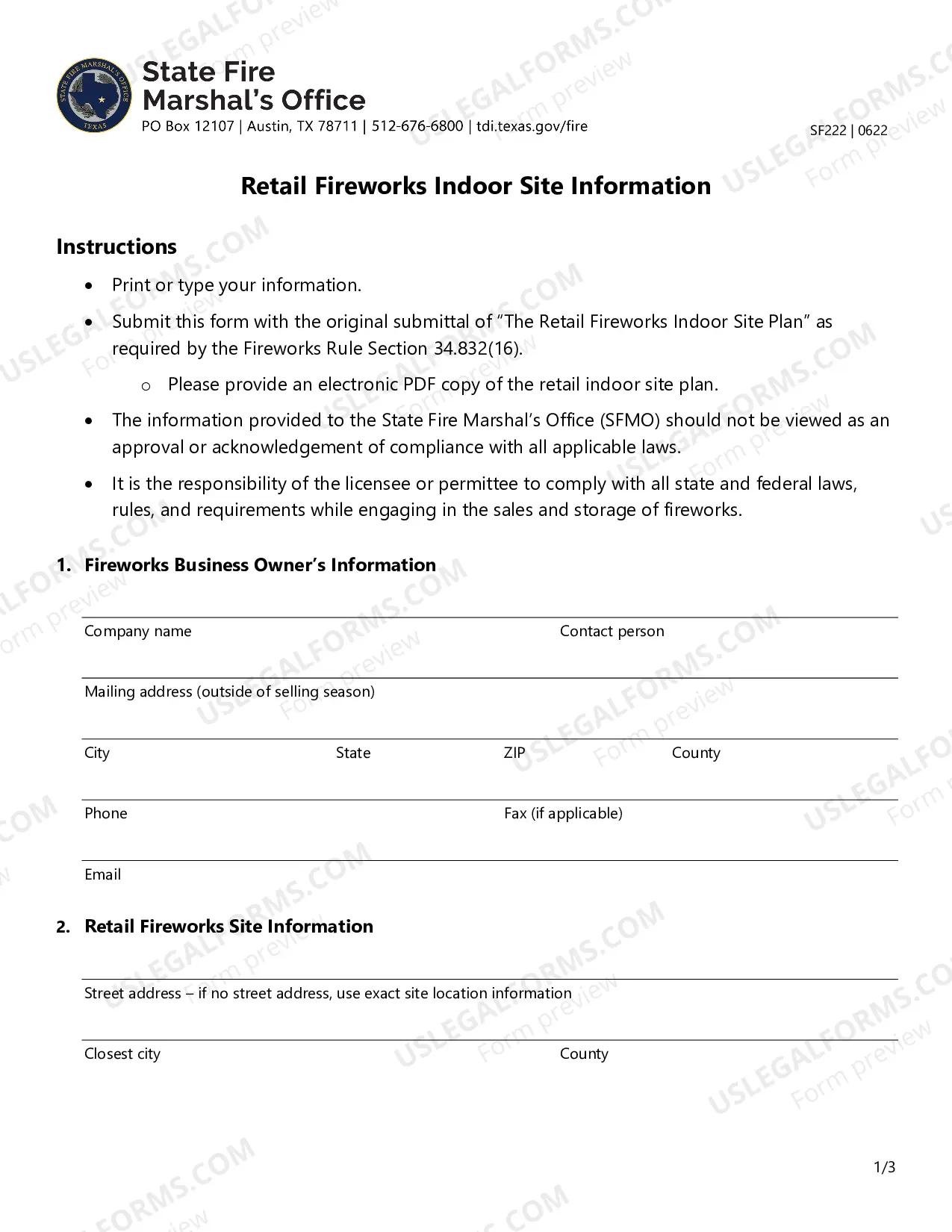 State Fire
Marshal's Office
PO Box 12107 | Austin, TX 78711 | 512-676-6800 | tdi.texas.gov/fire

SF222 | 0622

Retail Fireworks Indoor Site Information

Instructions

• Print or type your information.
• Submit this form with the original submittal of "The Retail Fireworks Indoor Site Plan" as required by the Fireworks Rule Section 34.832(16).
o Please provide an electronic PDF copy of the retail indoor site plan.
• The information provided to the State Fire Marshal's Office (SFMO) should not be viewed as an approval or acknowledgement of compliance with all applicable laws.
• It is the responsibility of the licensee or permittee to comply with all state and federal laws, rules, and requirements while engaging in the sales and storage of fireworks.

1. Fireworks Business Owner's Information

Company name
Contact person

Mailing address (outside of selling season)

City
State
ZIP
County

Phone
Fax (if applicable)

Email

2. Retail Fireworks Site Information

Street address – if no street address, use exact site location information

Closest city
County

1/3

USLEGALFORMS.COM Form preview